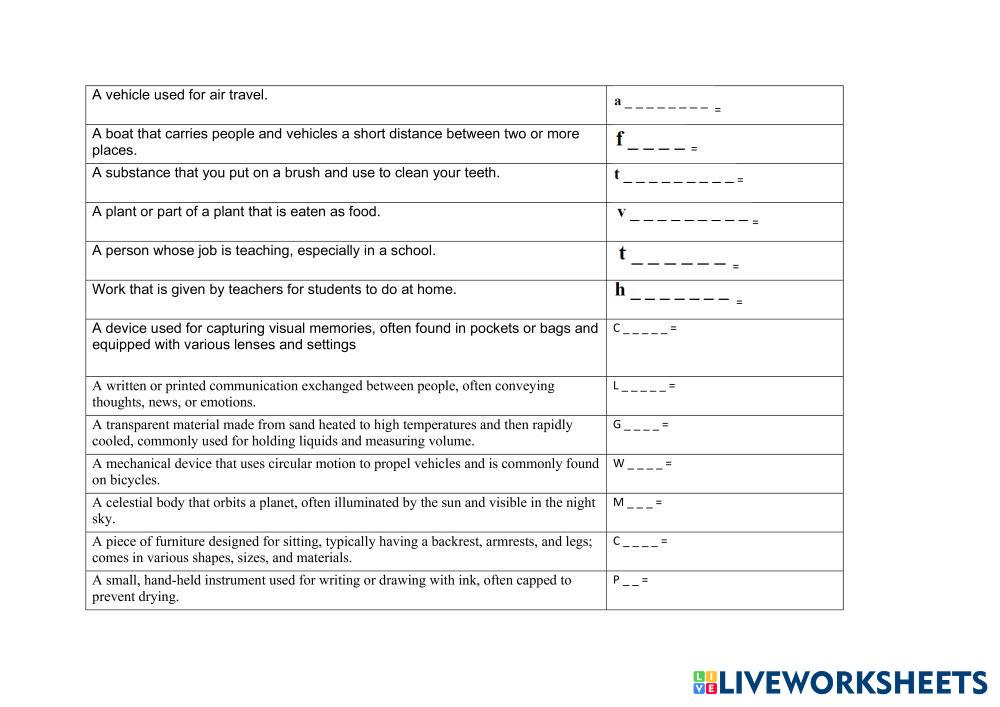 | | |
|---|---|
| A vehicle used for air travel. | a _ _ _ _ _ _ _ _ = |
| A boat that carries people and vehicles a short distance between two or more places. | f _ _ _ _ = |
| A substance that you put on a brush and use to clean your teeth. | t _ _ _ _ _ _ _ _ _ = |
| A plant or part of a plant that is eaten as food. | v _ _ _ _ _ _ _ _ _ = |
| A person whose job is teaching, especially in a school. | t _ _ _ _ _ _ = |
| Work that is given by teachers for students to do at home. | h _ _ _ _ _ _ _ = |
| A device used for capturing visual memories, often found in pockets or bags and equipped with various lenses and settings | C _ _ _ _ _ = |
| A written or printed communication exchanged between people, often conveying thoughts, news, or emotions. | L _ _ _ _ _ = |
| A transparent material made from sand heated to high temperatures and then rapidly cooled, commonly used for holding liquids and measuring volume. | G _ _ _ _ = |
| A mechanical device that uses circular motion to propel vehicles and is commonly found on bicycles. | W _ _ _ _ = |
| A celestial body that orbits a planet, often illuminated by the sun and visible in the night sky. | M _ _ _ = |
| A piece of furniture designed for sitting, typically having a backrest, armrests, and legs; comes in various shapes, sizes, and materials. | C _ _ _ _ = |
| A small, hand-held instrument used for writing or drawing with ink, often capped to prevent drying. | P _ _ = |

LIVEWORKSHEETS